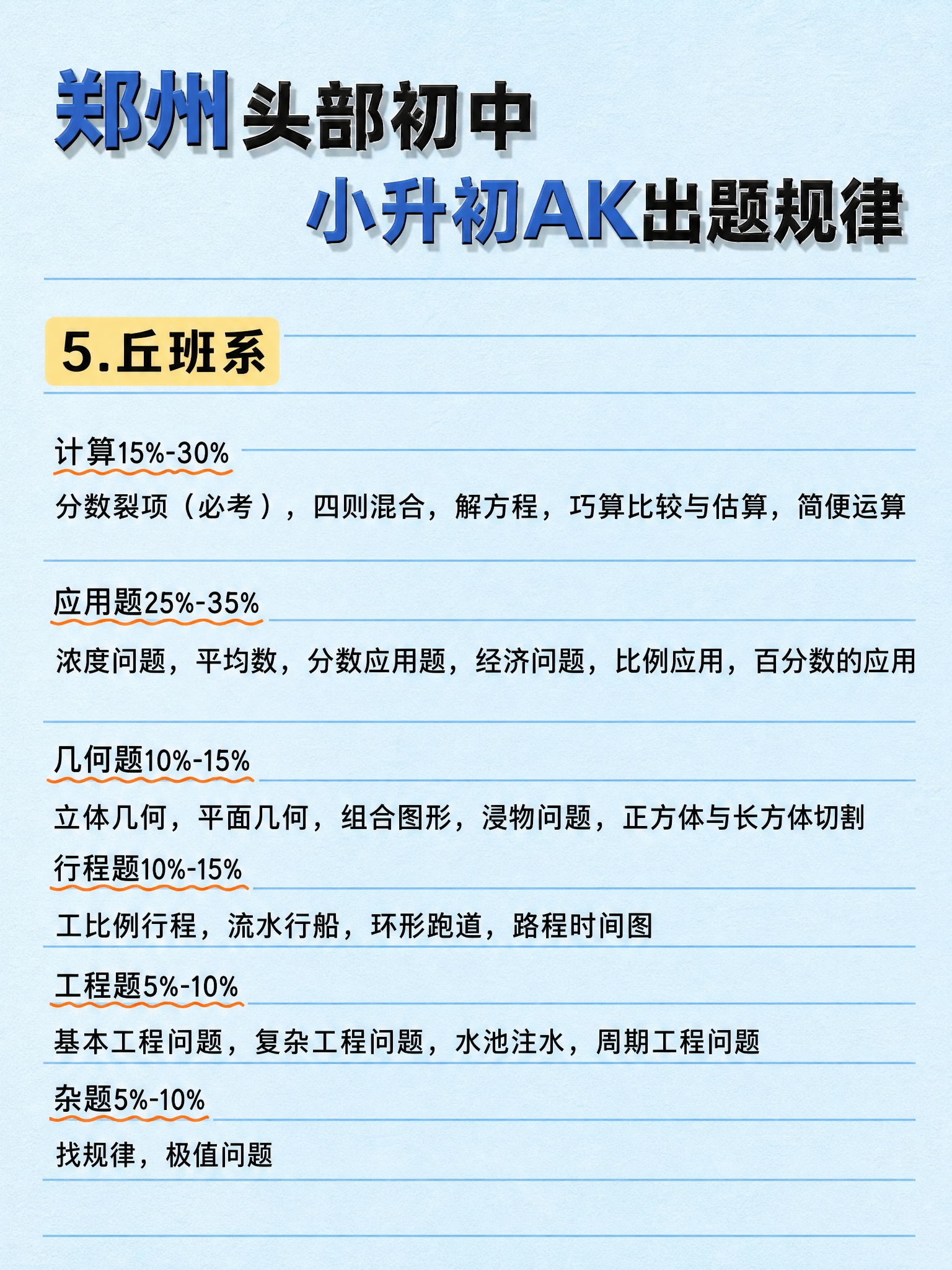 郑州头部初中
小升初AK出题规律

5.丘班系

计算15%-30%

分数裂项（必考），四则混合，解方程，巧算比较与估算，简便运算

应用题25%-35%

浓度问题，平均数，分数应用题，经济问题，比例应用，百分数的应用

几何题10%-15%

立体几何，平面几何，组合图形，浸物问题，正方体与长方体切割

行程题10%-15%

工比例行程，流水行船，环形跑道，路程时间图

工程题5%-10%

基本工程问题，复杂工程问题，水池注水，周期工程问题

杂题5%-10%

找规律，极值问题